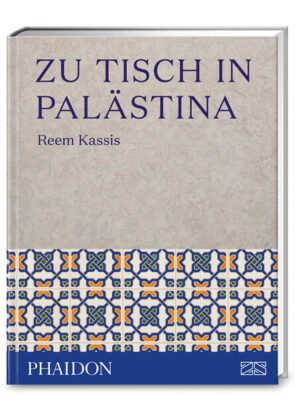 ZU TISCH IN PALÄSTINA

Reem Kassis

PHAIDON

ZS